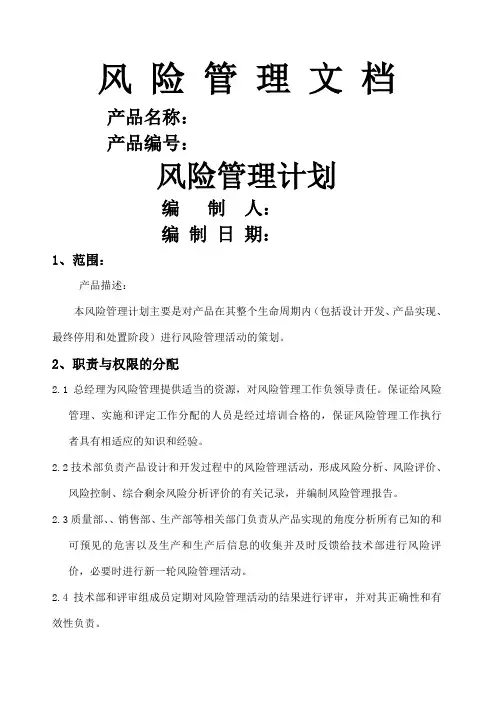 风 险 管 理 文 档

产品名称：

产品编号：

风险管理计划

编　制　人：

编 制 日 期：

1、范围：

产品描述：

本风险管理计划主要是对产品在其整个生命周期内（包括设计开发、产品实现、最终停用和处置阶段）进行风险管理活动的策划。

2、职责与权限的分配

2.1 总经理为风险管理提供适当的资源，对风险管理工作负领导责任。保证给风险管理、实施和评定工作分配的人员是经过培训合格的，保证风险管理工作执行者具有相适应的知识和经验。

2.2 技术部负责产品设计和开发过程中的风险管理活动，形成风险分析、风险评价、风险控制、综合剩余风险分析评价的有关记录，并编制风险管理报告。

2.3 质量部、、销售部、生产部等相关部门负责从产品实现的角度分析所有已知的和可预见的危害以及生产和生产后信息的收集并及时反馈给技术部进行风险评价，必要时进行新一轮风险管理活动。

2.4 技术部和评审组成员定期对风险管理活动的结果进行评审，并对其正确性和有效性负责。